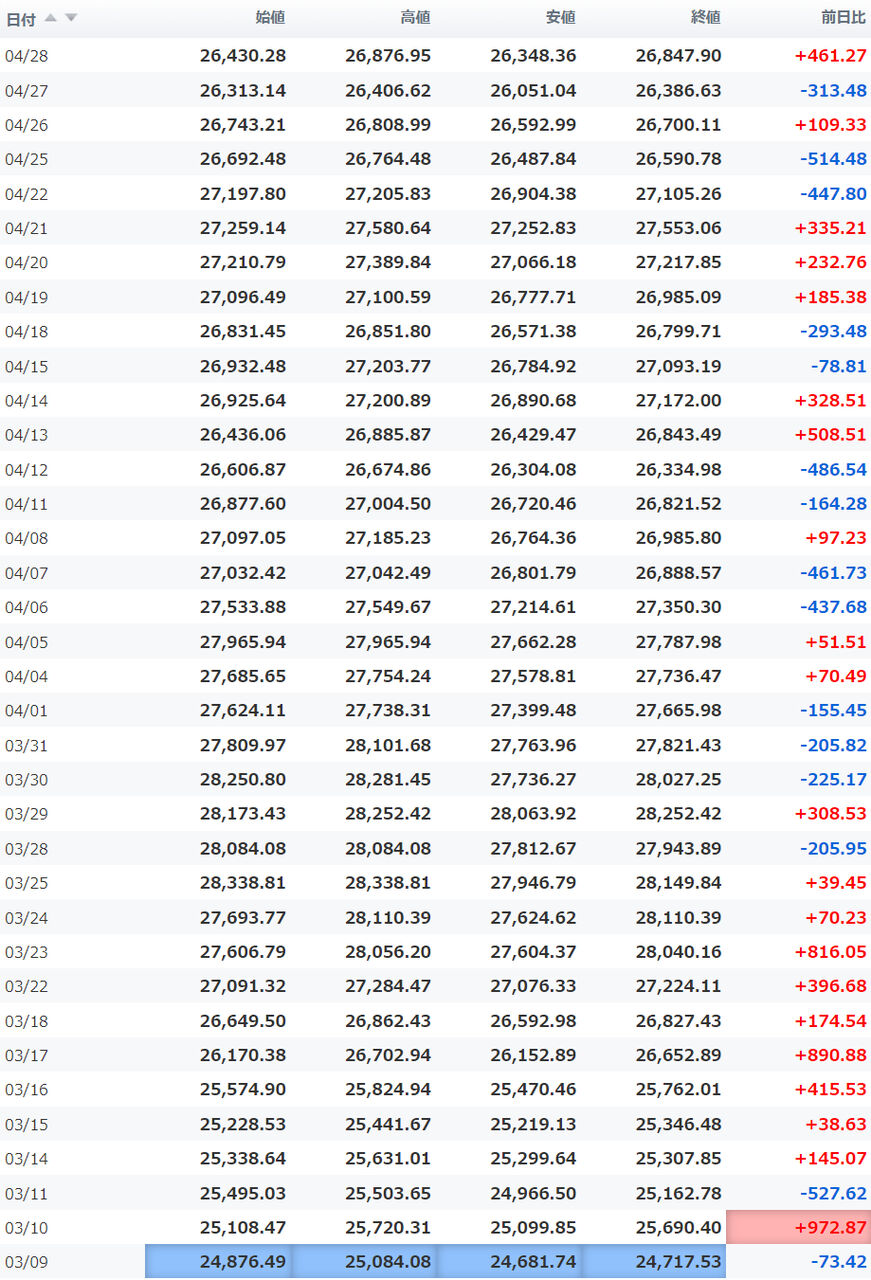 | 日付 | 始値 | 高値 | 安値 | 終値 | 前日比 |
|---|---|---|---|---|---|
| 04/28 | 26,430.28 | 26,876.95 | 26,348.36 | 26,847.90 | +461.27 |
| 04/27 | 26,313.14 | 26,406.62 | 26,051.04 | 26,386.63 | -313.48 |
| 04/26 | 26,743.21 | 26,808.99 | 26,592.99 | 26,700.11 | +109.33 |
| 04/25 | 26,692.48 | 26,764.48 | 26,487.84 | 26,590.78 | -514.48 |
| 04/22 | 27,197.80 | 27,205.83 | 26,904.38 | 27,105.26 | -447.80 |
| 04/21 | 27,259.14 | 27,580.64 | 27,252.83 | 27,553.06 | +335.21 |
| 04/20 | 27,210.79 | 27,389.84 | 27,066.18 | 27,217.85 | +232.76 |
| 04/19 | 27,096.49 | 27,100.59 | 26,777.71 | 26,985.09 | +185.38 |
| 04/18 | 26,831.45 | 26,851.80 | 26,571.38 | 26,799.71 | -293.48 |
| 04/15 | 26,932.48 | 27,203.77 | 26,784.92 | 27,093.19 | -78.81 |
| 04/14 | 26,925.64 | 27,200.89 | 26,890.68 | 27,172.00 | +328.51 |
| 04/13 | 26,436.06 | 26,885.87 | 26,429.47 | 26,843.49 | +508.51 |
| 04/12 | 26,606.87 | 26,674.86 | 26,304.08 | 26,334.98 | -486.54 |
| 04/11 | 26,877.60 | 27,004.50 | 26,720.46 | 26,821.52 | -164.28 |
| 04/08 | 27,097.05 | 27,185.23 | 26,764.36 | 26,985.80 | +97.23 |
| 04/07 | 27,032.42 | 27,042.49 | 26,801.79 | 26,888.57 | -461.73 |
| 04/06 | 27,533.88 | 27,549.67 | 27,214.61 | 27,350.30 | -437.68 |
| 04/05 | 27,965.94 | 27,965.94 | 27,662.28 | 27,787.98 | +51.51 |
| 04/04 | 27,685.65 | 27,754.24 | 27,578.81 | 27,736.47 | +70.49 |
| 04/01 | 27,624.11 | 27,738.31 | 27,399.48 | 27,665.98 | -155.45 |
| 03/31 | 27,809.97 | 28,101.68 | 27,763.96 | 27,821.43 | -205.82 |
| 03/30 | 28,250.80 | 28,281.45 | 27,736.27 | 28,027.25 | -225.17 |
| 03/29 | 28,173.43 | 28,252.42 | 28,063.92 | 28,252.42 | +308.53 |
| 03/28 | 28,084.08 | 28,084.08 | 27,812.67 | 27,943.89 | -205.95 |
| 03/25 | 28,338.81 | 28,338.81 | 27,946.79 | 28,149.84 | +39.45 |
| 03/24 | 27,693.77 | 28,110.39 | 27,624.62 | 28,110.39 | +70.23 |
| 03/23 | 27,606.79 | 28,056.20 | 27,604.37 | 28,040.16 | +816.05 |
| 03/22 | 27,091.32 | 27,284.47 | 27,076.33 | 27,224.11 | +396.68 |
| 03/18 | 26,649.50 | 26,862.43 | 26,592.98 | 26,827.43 | +174.54 |
| 03/17 | 26,170.38 | 26,702.94 | 26,152.89 | 26,652.89 | +890.88 |
| 03/16 | 25,574.90 | 25,824.94 | 25,470.46 | 25,762.01 | +415.53 |
| 03/15 | 25,228.53 | 25,441.67 | 25,219.13 | 25,346.48 | +38.63 |
| 03/14 | 25,338.64 | 25,631.01 | 25,299.64 | 25,307.85 | +145.07 |
| 03/11 | 25,495.03 | 25,503.65 | 24,966.50 | 25,162.78 | -527.62 |
| 03/10 | 25,108.47 | 25,720.31 | 25,099.85 | 25,690.40 | +972.87 |
| 03/09 | 24,876.49 | 25,084.08 | 24,681.74 | 24,717.53 | -73.42 |